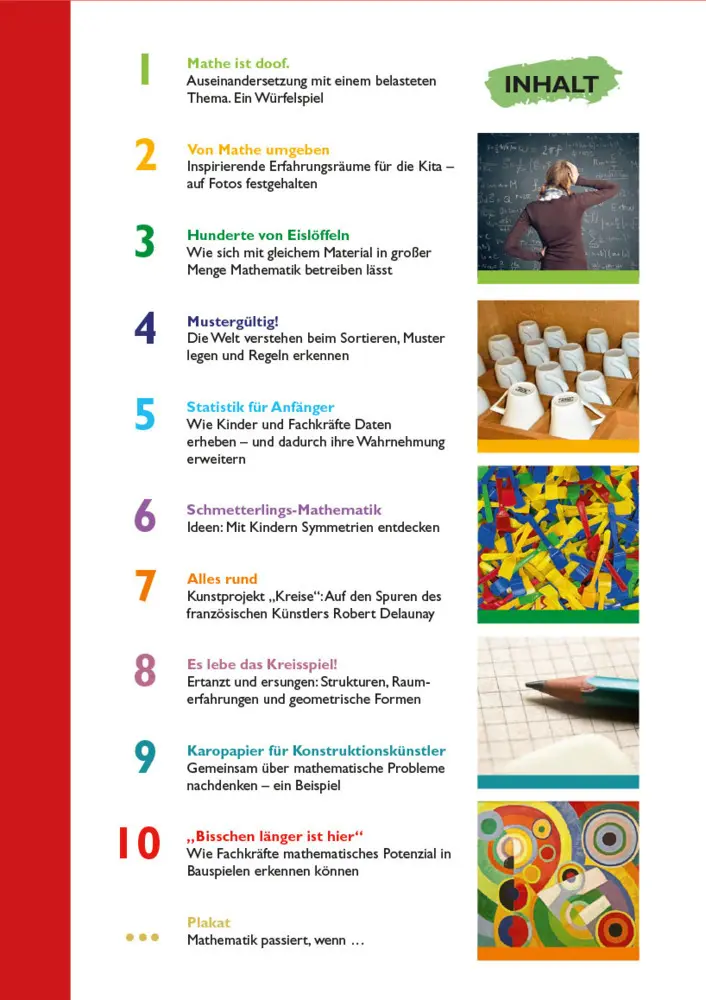 INHALT

1
Mathe ist doof.
Auseinandersetzung mit einem belasteten Thema. Ein Würfelspiel

2
Von Mathe umgeben
Inspirierende Erfahrungsräume für die Kita – auf Fotos festgehalten

3
Hunderte von Eislöffeln
Wie sich mit gleichem Material in großer Menge Mathematik betreiben lässt

4
Mustergültig!
Die Welt verstehen beim Sortieren, Muster legen und Regeln erkennen

5
Statistik für Anfänger
Wie Kinder und Fachkräfte Daten erheben – und dadurch ihre Wahrnehmung erweitern

6
Schmetterlings-Mathematik
Ideen: Mit Kindern Symmetrien entdecken

7
Alles rund
Kunstprojekt „Kreise“: Auf den Spuren des französischen Künstlers Robert Delaunay

8
Es lebe das Kreisspiel!
Ertanzt und ersungen: Strukturen, Raumerfahrungen und geometrische Formen

9
Karopapier für Konstruktionskünstler
Gemeinsam über mathematische Probleme nachdenken – ein Beispiel

10
„Bisschen länger ist hier“
Wie Fachkräfte mathematisches Potenzial in Bauspielen erkennen können

•••
Plakat
Mathematik passiert, wenn …